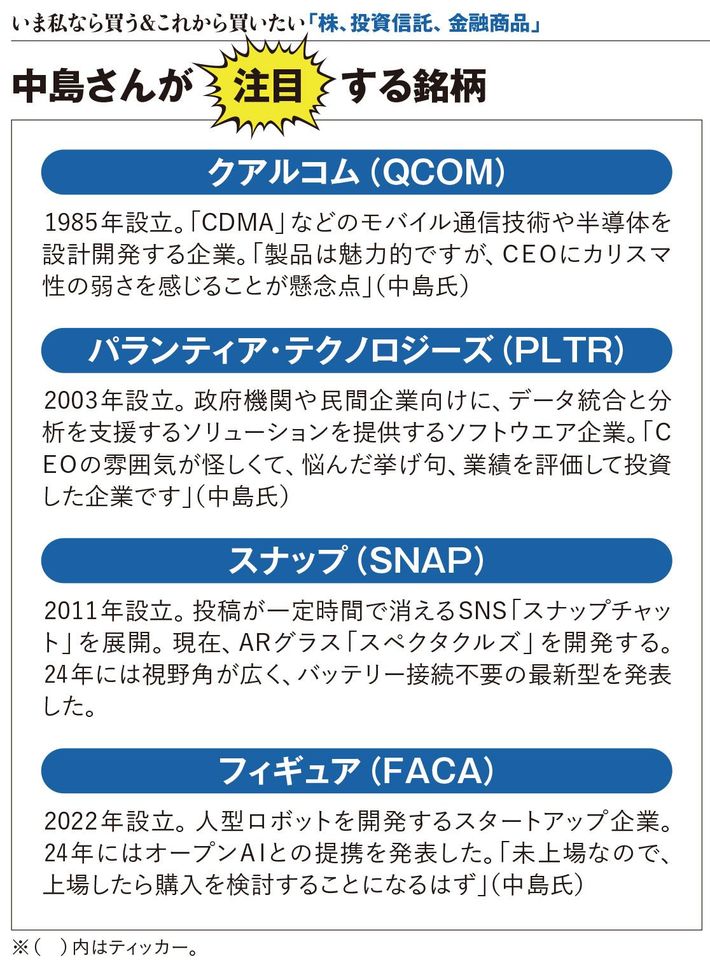 いま私なら買う&これから買いたい「株、投資信託、金融商品」

中島さんが 注目 する銘柄

クアルコム(QCOM)

1985年設立。「CDMA」などのモバイル通信技術や半導体を設計開発する企業。「製品は魅力的ですが、CEOにカリスマ性の弱さを感じることが懸念点」(中島氏)

パランティア・テクノロジーズ(PLTR)

2003年設立。政府機関や民間企業向けに、データ統合と分析を支援するソリューションを提供するソフトウエア企業。「CEOの雰囲気が怪しくて、悩んだ挙げ句、業績を評価して投資した企業です」(中島氏)

スナップ(SNAP)

2011年設立。投稿が一定時間で消えるSNS「スナップチャット」を展開。現在、ARグラス「スペクタクルズ」を開発する。24年には視野角が広く、バッテリー接続不要の最新型を発表した。

フィギュア(FACA)

2022年設立。人型ロボットを開発するスタートアップ企業。24年にはオープンAIとの提携を発表した。「未上場なので、上場したら購入を検討することになるはず」(中島氏)

※( )内はティッカー。